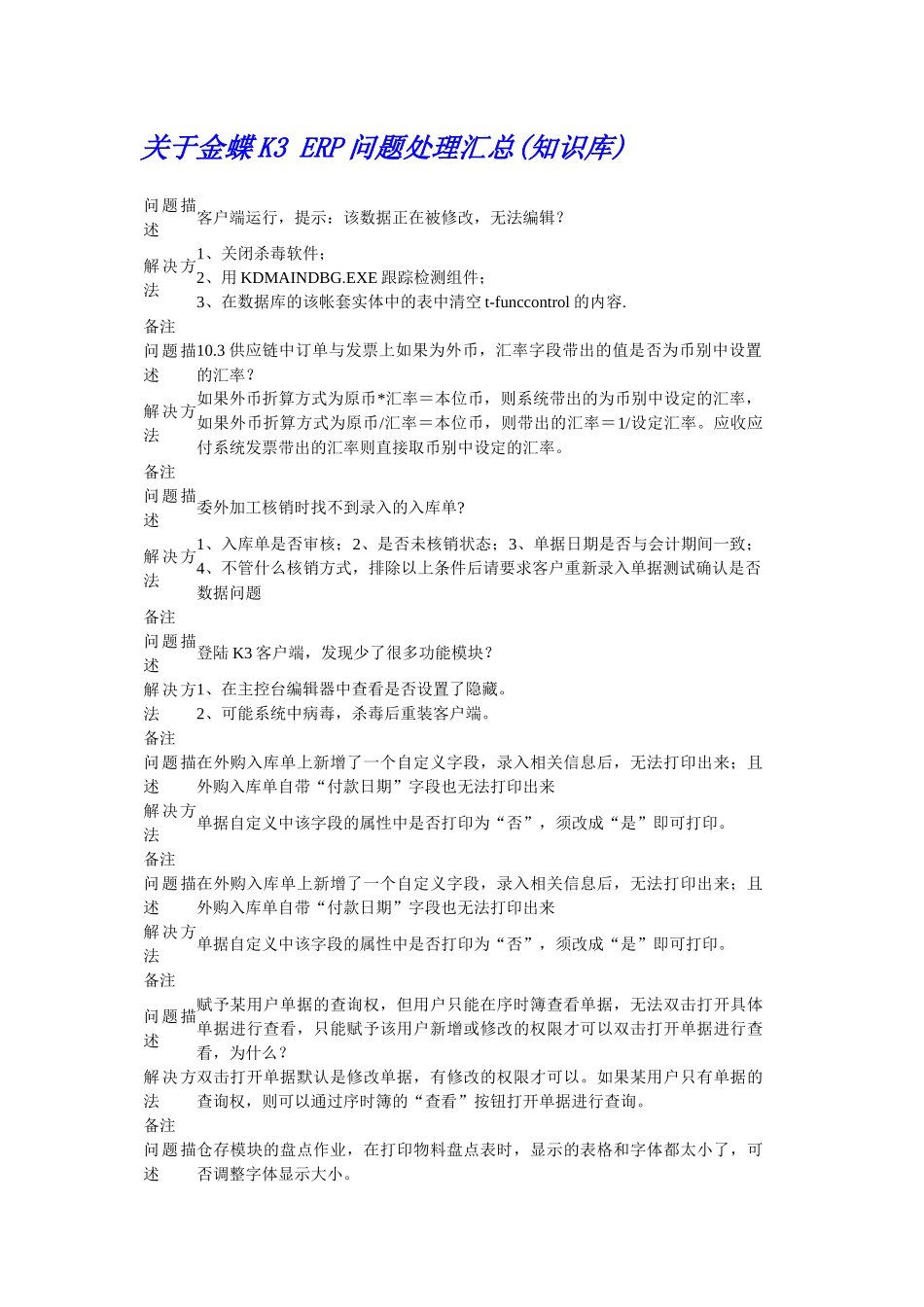 关于金蝶K3 ERP问题处理汇总(知识库)

| | |
|---|---|
| 问题描述 | 客户端运行，提示：该数据正在被修改，无法编辑？ |
| 解决方法 | 1、关闭杀毒软件；<br>2、用KDMAINDBG.EXE跟踪检测组件；<br>3、在数据库的该帐套实体中的表中清空t-funccontrol的内容. |
| 备注 | |
| 问题描述 | 10.3供应链中订单与发票上如果为外币，汇率字段带出的值是否为币别中设置的汇率？ |
| 解决方法 | 如果外币折算方式为原币*汇率＝本位币，则系统带出的为币别中设定的汇率，如果外币折算方式为原币/汇率＝本位币，则带出的汇率＝1/设定汇率。应收应付系统发票带出的汇率则直接取币别中设定的汇率。 |
| 备注 | |
| 问题描述 | 委外加工核销时找不到录入的入库单? |
| 解决方法 | 1、入库单是否审核；2、是否未核销状态；3、单据日期是否与会计期间一致；4、不管什么核销方式，排除以上条件后请要求客户重新录入单据测试确认是否数据问题 |
| 备注 | |
| 问题描述 | 登陆K3客户端，发现少了很多功能模块? |
| 解决方法 | 1、在主控台编辑器中查看是否设置了隐藏。<br>2、可能系统中病毒，杀毒后重装客户端。 |
| 备注 | |
| 问题描述 | 在外购入库单上新增了一个自定义字段，录入相关信息后，无法打印出来；且外购入库单自带“付款日期”字段也无法打印出来 |
| 解决方法 | 单据自定义中该字段的属性中是否打印为“否”，须改成“是”即可打印。 |
| 备注 | |
| 问题描述 | 在外购入库单上新增了一个自定义字段，录入相关信息后，无法打印出来；且外购入库单自带“付款日期”字段也无法打印出来 |
| 解决方法 | 单据自定义中该字段的属性中是否打印为“否”，须改成“是”即可打印。 |
| 备注 | |
| 问题描述 | 赋予某用户单据的查询权，但用户只能在序时簿查看单据，无法双击打开具体单据进行查看，只能赋予该用户新增或修改的权限才可以双击打开单据进行查看，为什么？ |
| 解决方法 | 双击打开单据默认是修改单据，有修改的权限才可以。如果某用户只有单据的查询权，则可以通过序时簿的“查看”按钮打开单据进行查询。 |
| 备注 | |
| 问题描述 | 仓存模块的盘点作业，在打印物料盘点表时，显示的表格和字体都太小了，可否调整字体显示大小。 |